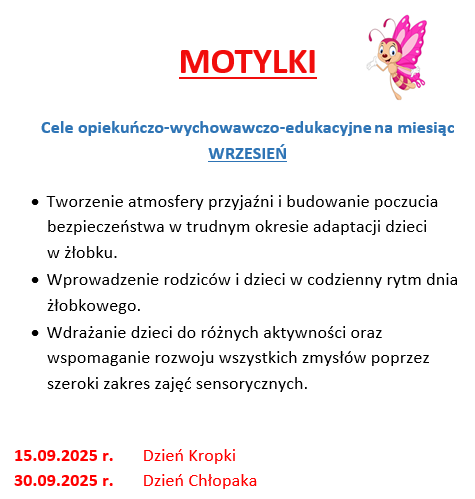 MOTYLKI

Cele opiekuńczo-wychowawczo-edukacyjne na miesiąc WRZESIEŃ

• Tworzenie atmosfery przyjaźni i budowanie poczucia bezpieczeństwa w trudnym okresie adaptacji dzieci w żłobku.
• Wprowadzenie rodziców i dzieci w codzienny rytm dnia żłobkowego.
• Wdrażanie dzieci do różnych aktywności oraz wspomaganie rozwoju wszystkich zmysłów poprzez szeroki zakres zajęć sensorycznych.

15.09.2025 r. Dzień Kropki
30.09.2025 r. Dzień Chłopaka